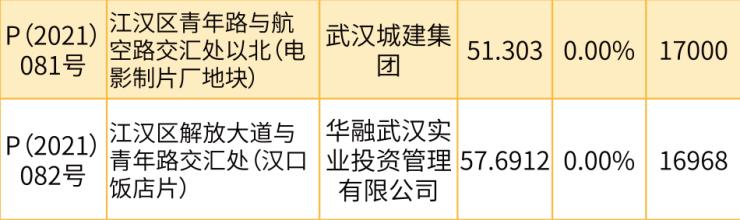 | P（2021）081号 | 江汉区青年路与航空路交汇处以北（电影制片厂地块） | 武汉城建集团 | 51.303 | 0.00% | 17000 |
|---|---|---|---|---|---|
| P（2021）082号 | 江汉区解放大道与青年路交汇处（汉口饭店片） | 华融武汉实业投资管理有限公司 | 57.6912 | 0.00% | 16968 |